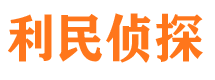 利民侦探